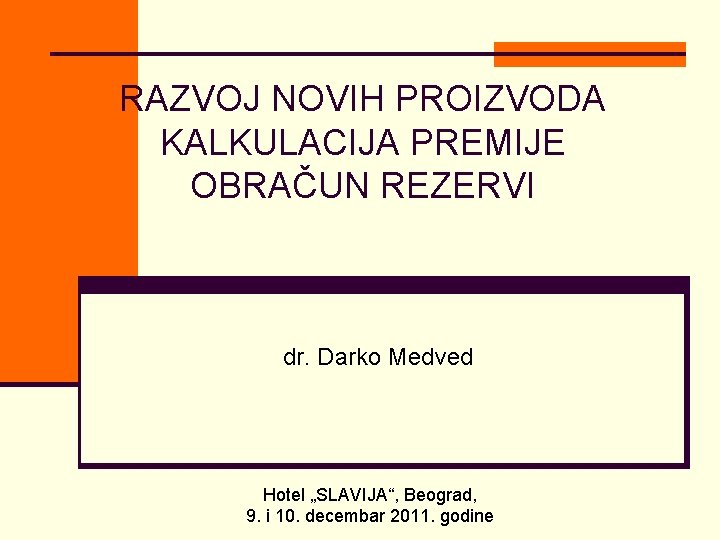 RAZVOJ NOVIH PROIZVODA
KALKULACIJA PREMIJE
OBRAČUN REZERVI

dr. Darko Medved

Hotel „SLAVIJA“, Beograd,
9. i 10. decembar 2011. godine